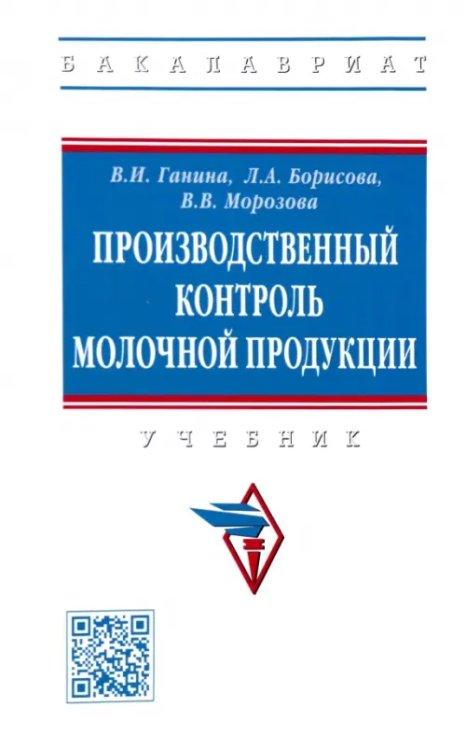 БАКАЛАВРИАТ

В.И. Ганина, Л.А. Борисова, В.В. Морозова

ПРОИЗВОДСТВЕННЫЙ КОНТРОЛЬ МОЛОЧНОЙ ПРОДУКЦИИ

УЧЕБНИК